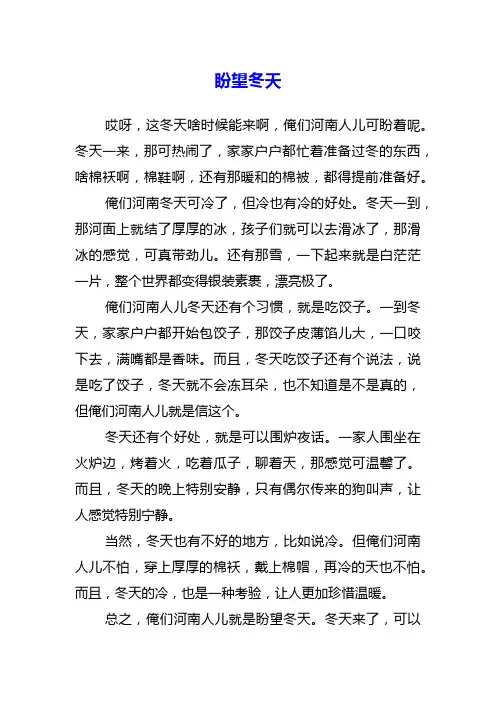 盼望冬天

哎呀，这冬天啥时候能来啊，俺们河南人儿可盼着呢。冬天一来，那可热闹了，家家户户都忙着准备过冬的东西，啥棉袄啊，棉鞋啊，还有那暖和的棉被，都得提前准备好。

俺们河南冬天可冷了，但冷也有冷的好处。冬天一到，那河面上就结了厚厚的冰，孩子们就可以去滑冰了，那滑冰的感觉，可真带劲儿。还有那雪，一下起来就是白茫茫一片，整个世界都变得银装素裹，漂亮极了。

俺们河南人儿冬天还有个习惯，就是吃饺子。一到冬天，家家户户都开始包饺子，那饺子皮薄馅儿大，一口咬下去，满嘴都是香味。而且，冬天吃饺子还有个说法，说是吃了饺子，冬天就不会冻耳朵，也不知道是不是真的，但俺们河南人儿就是信这个。

冬天还有个好处，就是可以围炉夜话。一家人围坐在火炉边，烤着火，吃着瓜子，聊着天，那感觉可温馨了。而且，冬天的晚上特别安静，只有偶尔传来的狗叫声，让人感觉特别宁静。

当然，冬天也有不好的地方，比如说冷。但俺们河南人儿不怕，穿上厚厚的棉袄，戴上棉帽，再冷的天也不怕。而且，冬天的冷，也是一种考验，让人更加珍惜温暖。

总之，俺们河南人儿就是盼望冬天。冬天来了，可以